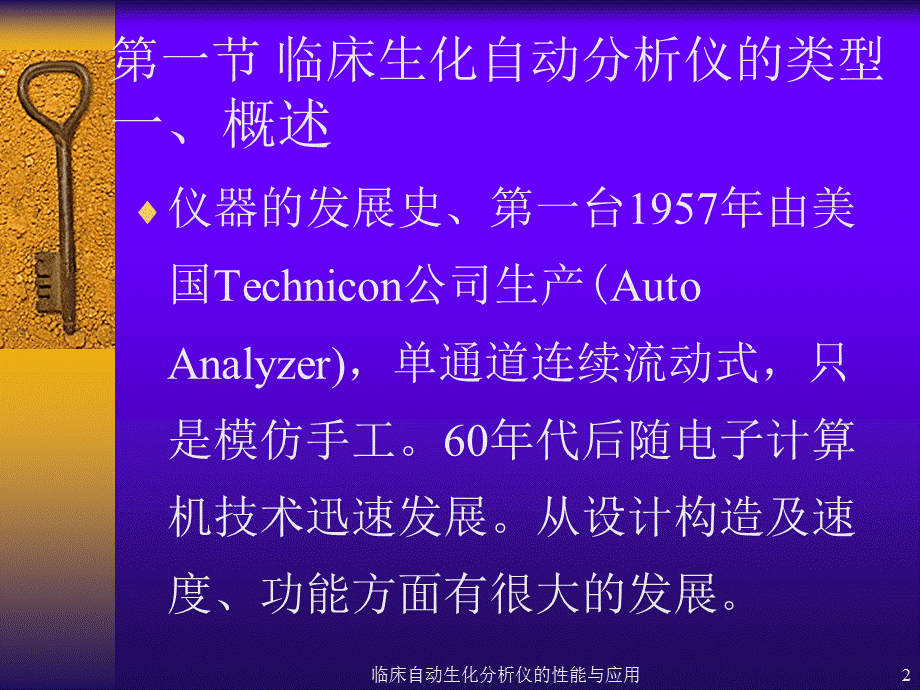 第一节 临床生化自动分析仪的类型
一、概述

仪器的发展史、第一台1957年由美国Technicon公司生产(Auto Analyzer)，单通道连续流动式，只是模仿手工。60年代后随电子计算机技术迅速发展。从设计构造及速度、功能方面有很大的发展。

临床自动生化分析仪的性能与应用

2